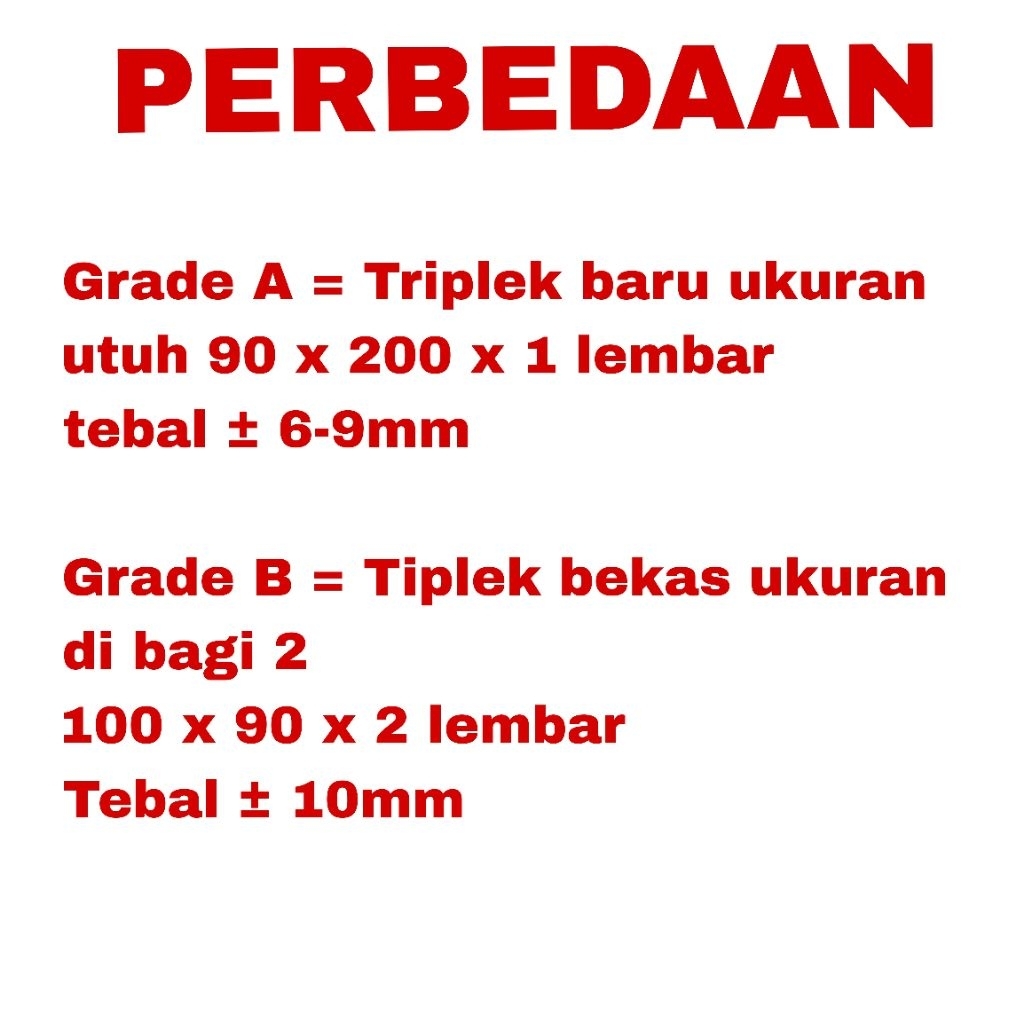 PERBEDAAN

Grade A = Triplek baru ukuran utuh 90 x 200 x 1 lembar tebal ± 6-9mm

Grade B = Tiplek bekas ukuran di bagi 2
100 x 90 x 2 lembar
Tebal ± 10mm